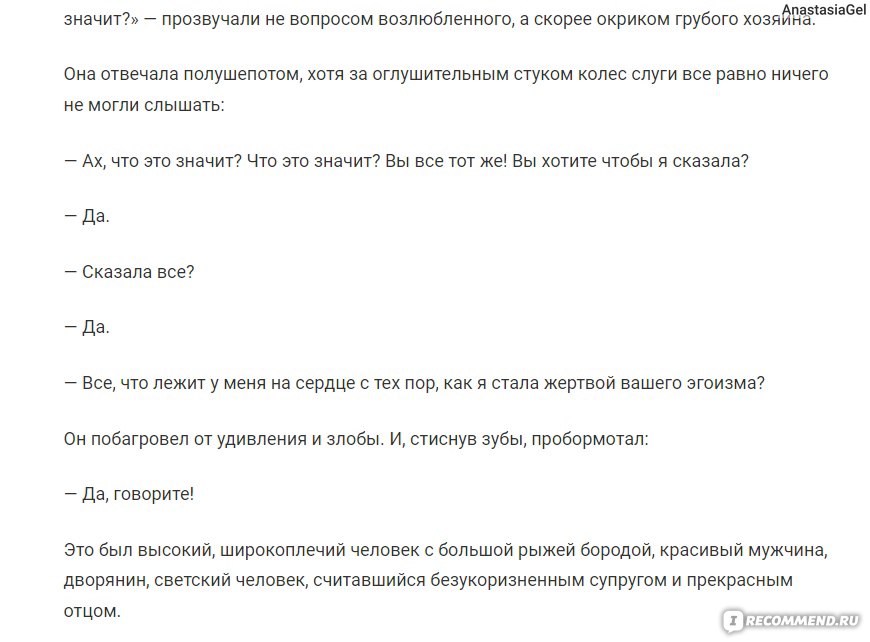 AnastasiaGel

значит?» — прозвучали не вопросом возлюбленного, а скорее окриком грубого хозяина.

Она отвечала полушепотом, хотя за оглушительным стуком колес слуги все равно ничего не могли слышать:

— Ах, что это значит? Что это значит? Вы все тот же! Вы хотите чтобы я сказала?

— Да.

— Сказала все?

— Да.

— Все, что лежит у меня на сердце с тех пор, как я стала жертвой вашего эгоизма?

Он побагровел от удивления и злобы. И, стиснув зубы, пробормотал:

— Да, говорите!

Это был высокий, широкоплечий человек с большой рыжей бородой, красивый мужчина, дворянин, светский человек, считавшийся безукоризненным супругом и прекрасным отцом.

IRECOMMEND.RU